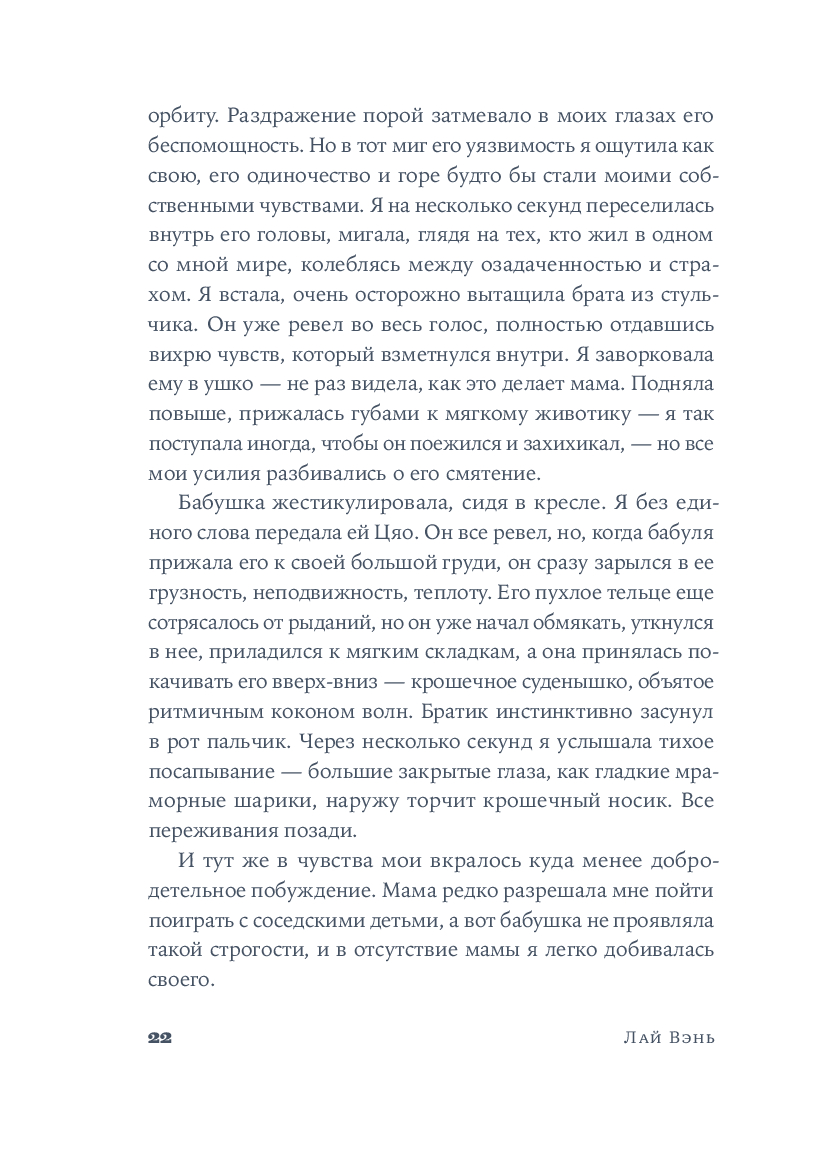 орбиту. Раздражение порой затмевало в моих глазах его беспомощность. Но в тот миг его уязвимость я ощутила как свою, его одиночество и горе будто бы стали моими собственными чувствами. Я на несколько секунд переселилась внутрь его головы, мигала, глядя на тех, кто жил в одном со мной мире, колеблясь между озадаченностью и страхом. Я встала, очень осторожно вытащила брата из стульчика. Он уже ревел во весь голос, полностью отдавшись вихрю чувств, который взметнулся внутри. Я заворковала ему в ушко — не раз видела, как это делает мама. Подняла повыше, прижалась губами к мягкому животику — я так поступала иногда, чтобы он поежился и захихикал, — но все мои усилия разбивались о его смятение.

Бабушка жестикулировала, сидя в кресле. Я без единого слова передала ей Цяо. Он все ревел, но, когда бабуля прижала его к своей большой груди, он сразу зарылся в ее грузность, неподвижность, теплоту. Его пухлое тельце еще сотрясалось от рыданий, но он уже начал обмякать, уткнулся в нее, приладился к мягким складкам, а она принялась покачивать его вверх-вниз — крошечное суденышко, объятое ритмичным коконом волн. Братик инстинктивно засунул в рот пальчик. Через несколько секунд я услышала тихое посапывание — большие закрытые глаза, как гладкие мраморные шарики, наружу торчит крошечный носик. Все переживания позади.

И тут же в чувства мои вкралось куда менее добродетельное побуждение. Мама редко разрешала мне пойти поиграть с соседскими детьми, а вот бабушка не проявляла такой строгости, и в отсутствие мамы я легко добивалась своего.

22 Лай Вэнь